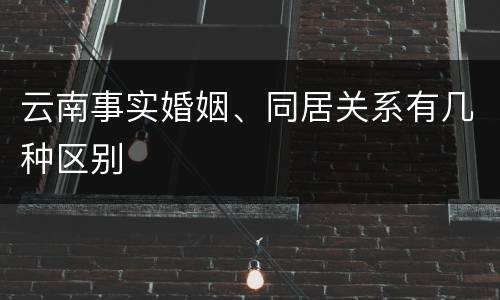 云南事实婚姻、同居关系有几种区别